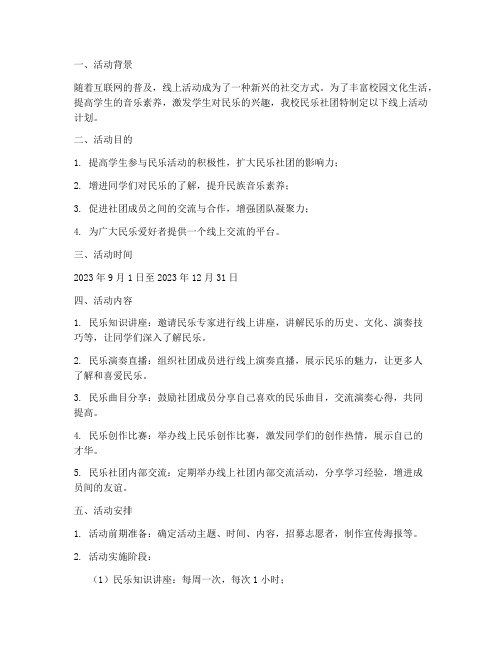 一、活动背景

随着互联网的普及，线上活动成为了一种新兴的社交方式。为了丰富校园文化生活，提高学生的音乐素养，激发学生对民乐的兴趣，我校民乐社团特制定以下线上活动计划。

二、活动目的

1. 提高学生参与民乐活动的积极性，扩大民乐社团的影响力；

2. 增进同学们对民乐的了解，提升民族音乐素养；

3. 促进社团成员之间的交流与合作，增强团队凝聚力；

4. 为广大民乐爱好者提供一个线上交流的平台。

三、活动时间

2023 年 9 月 1 日至 2023 年 12 月 31 日

四、活动内容

1. 民乐知识讲座：邀请民乐专家进行线上讲座，讲解民乐的历史、文化、演奏技巧等，让同学们深入了解民乐。

2. 民乐演奏直播：组织社团成员进行线上演奏直播，展示民乐的魅力，让更多人了解和喜爱民乐。

3. 民乐曲目分享：鼓励社团成员分享自己喜欢的民乐曲目，交流演奏心得，共同提高。

4. 民乐创作比赛：举办线上民乐创作比赛，激发同学们的创作热情，展示自己的才华。

5. 民乐社团内部交流：定期举办线上社团内部交流活动，分享学习经验，增进成员间的友谊。

五、活动安排

1. 活动前期准备：确定活动主题、时间、内容，招募志愿者，制作宣传海报等。

2. 活动实施阶段：

（1）民乐知识讲座：每周一次，每次 1 小时；